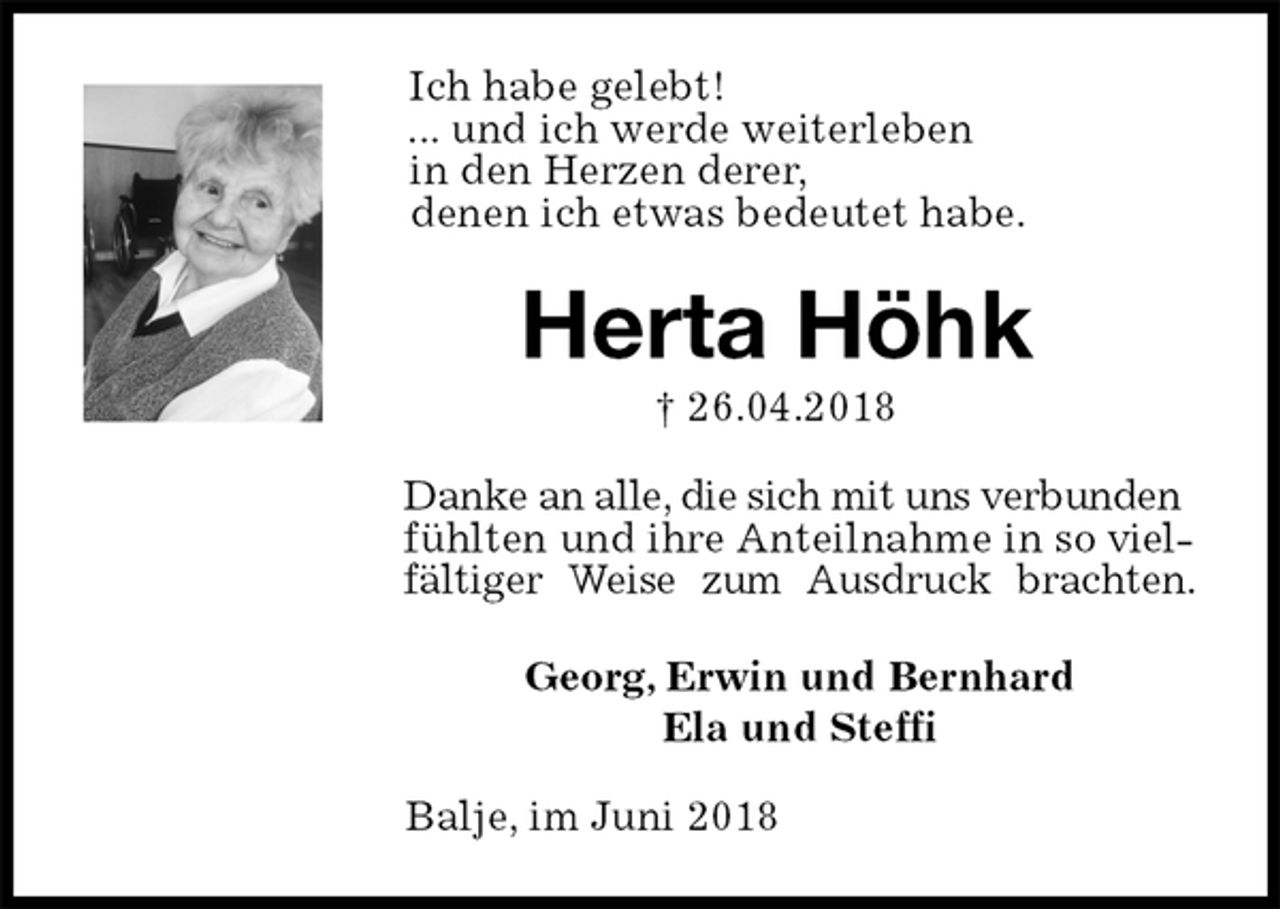 Ich habe gelebt!
... und ich werde weiterleben
in den Herzen derer,
denen ich etwas bedeutet habe.

Herta Höhk

† 26.04.2018

Danke an alle, die sich mit uns verbunden fühlten und ihre Anteilnahme in so vielfältiger Weise zum Ausdruck brachten.

Georg, Erwin und Bernhard
Ela und Steffi

Balje, im Juni 2018